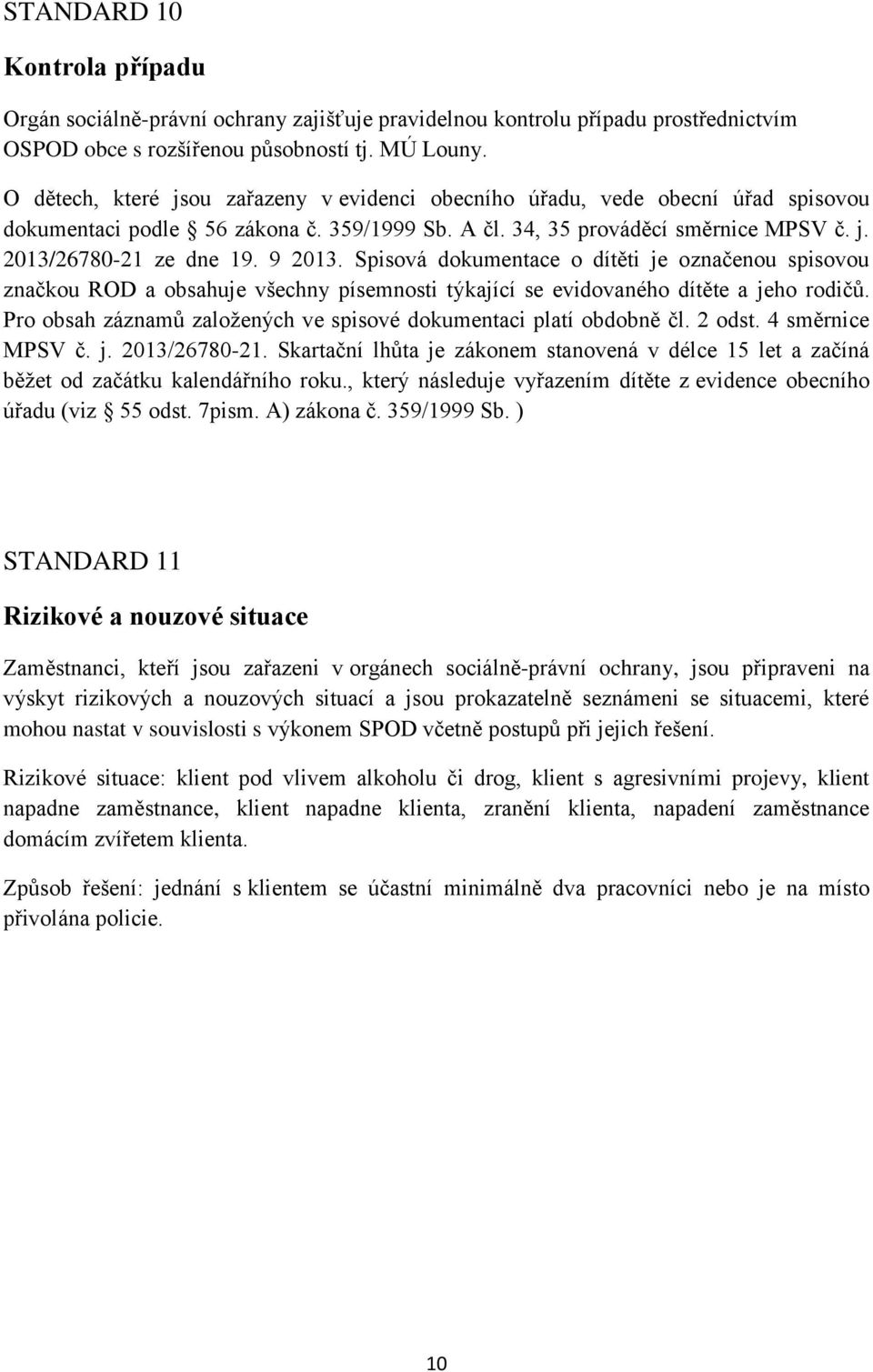 STANDARD 10

Kontrola případu

Orgán sociálně-právní ochrany zajišťuje pravidelnou kontrolu případu prostřednictvím OSPOD obce s rozšířenou působností tj. MÚ Louny.

O dětech, které jsou zařazeny v evidenci obecního úřadu, vede obecní úřad spisovou dokumentaci podle § 56 zákona č. 359/1999 Sb. A čl. 34, 35 prováděcí směrnice MPSV č. j. 2013/26780-21 ze dne 19. 9 2013. Spisová dokumentace o dítěti je označenou spisovou značkou ROD a obsahuje všechny písemnosti týkající se evidovaného dítěte a jeho rodičů. Pro obsah záznamů založených ve spisové dokumentaci platí obdobně čl. 2 odst. 4 směrnice MPSV č. j. 2013/26780-21. Skartační lhůta je zákonem stanovená v délce 15 let a začíná běžet od začátku kalendářního roku., který následuje vyřazením dítěte z evidence obecního úřadu (viz § 55 odst. 7pism. A) zákona č. 359/1999 Sb. )

STANDARD 11

Rizikové a nouzové situace

Zaměstnanci, kteří jsou zařazeni v orgánech sociálně-právní ochrany, jsou připraveni na výskyt rizikových a nouzových situací a jsou prokazatelně seznámeni se situacemi, které mohou nastat v souvislosti s výkonem SPOD včetně postupů při jejich řešení.

Rizikové situace: klient pod vlivem alkoholu či drog, klient s agresivními projevy, klient napadne zaměstnance, klient napadne klienta, zranění klienta, napadení zaměstnance domácím zvířetem klienta.

Způsob řešení: jednání s klientem se účastní minimálně dva pracovníci nebo je na místo přivolána policie.

10